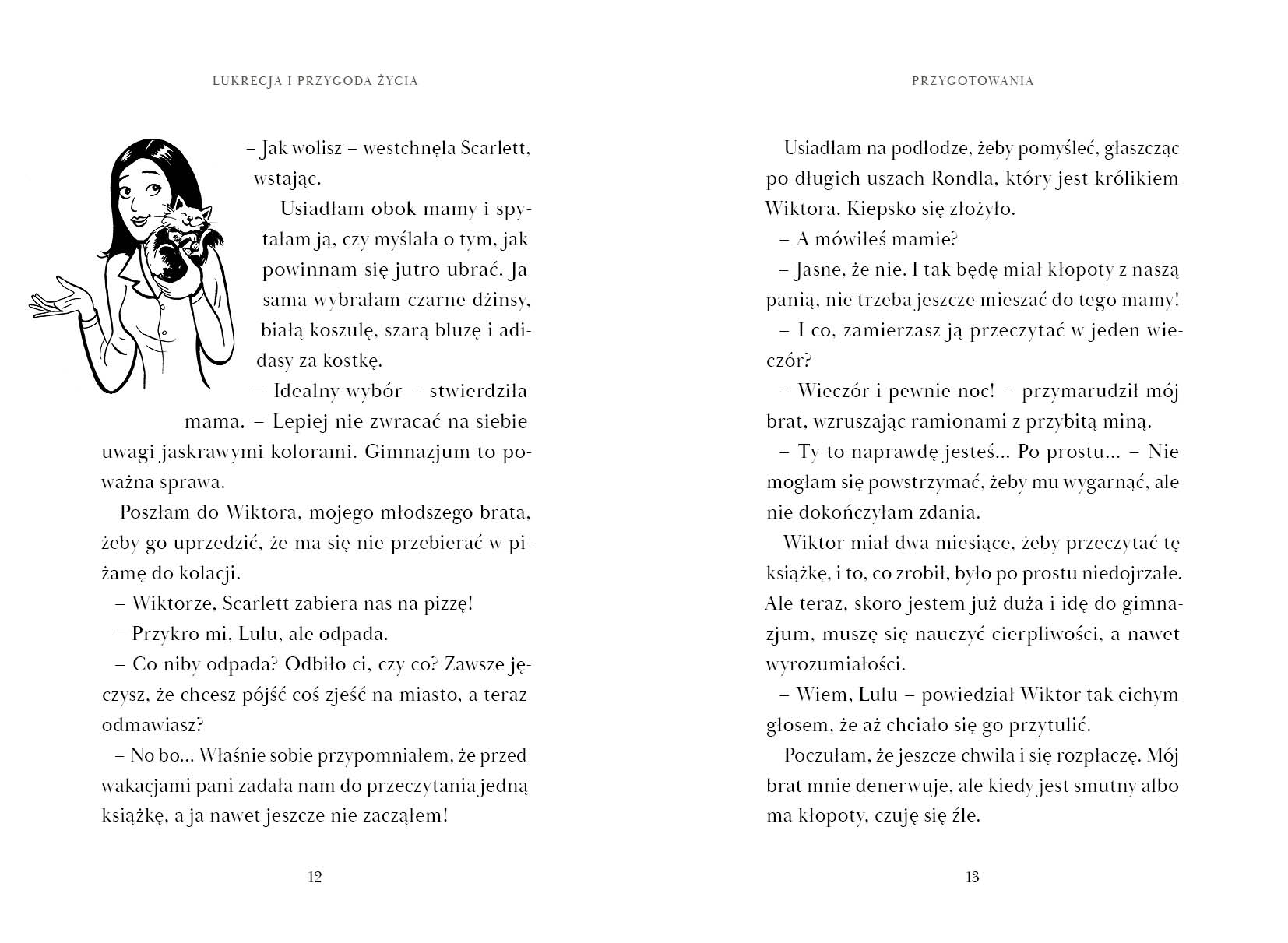 LUKRECJA I PRZYGODA ŻYCIA

– Jak wolisz – westchnęła Scarlett, wstając.

Usiadłam obok mamy i spytałam ją, czy myślała o tym, jak powinnam się jutro ubrać. Ja sama wybrałam czarne dżinsy, białą koszulę, szarą bluzę i adidasy za kostkę.

– Idealny wybór – stwierdziła mama. – Lepiej nie zwracać na siebie uwagi jaskrawymi kolorami. Gimnazjum to poważna sprawa.

Poszłam do Wiktora, mojego młodszego brata, żeby go uprzedzić, że ma się nie przebierać w piżamę do kolacji.

– Wiktorze, Scarlett zabiera nas na pizzę!

– Przykro mi, Lulu, ale odpada.

– Co niby odpada? Odbiło ci, czy co? Zawsze jęczysz, że chcesz pójść coś zjeść na miasto, a teraz odmawiasz?

– No bo... Właśnie sobie przypomniałem, że przed wakacjami pani zadała nam do przeczytania jedną książkę, a ja nawet jeszcze nie zacząłem!

12

PRZYGOTOWANIA

Usiadłam na podłodze, żeby pomyśleć, głaszcząc po długich uszach Rondla, który jest królikiem Wiktora. Kiepsko się złożyło.

– A mówiłeś mamie?

– Jasne, że nie. I tak będę miał kłopoty z naszą panią, nie trzeba jeszcze mieszać do tego mamy!

– I co, zamierzasz ją przeczytać w jeden wieczór?

– Wieczór i pewnie noc! – przymarudził mój brat, wzruszając ramionami z przybitą miną.

– Ty to naprawdę jesteś... Po prostu... – Nie mogłam się powstrzymać, żeby mu wygarnąć, ale nie dokończyłam zdania.

Wiktor miał dwa miesiące, żeby przeczytać tę książkę, i to, co zrobił, było po prostu niedojrzałe. Ale teraz, skoro jestem już duża i idę do gimnazjum, muszę się nauczyć cierpliwości, a nawet wyrozumiałości.

– Wiem, Lulu – powiedział Wiktor tak cichym głosem, że aż chciało się go przytulić.

Poczułam, że jeszcze chwila i się rozpłaczę. Mój brat mnie denerwuje, ale kiedy jest smutny albo ma kłopoty, czuję się źle.

13